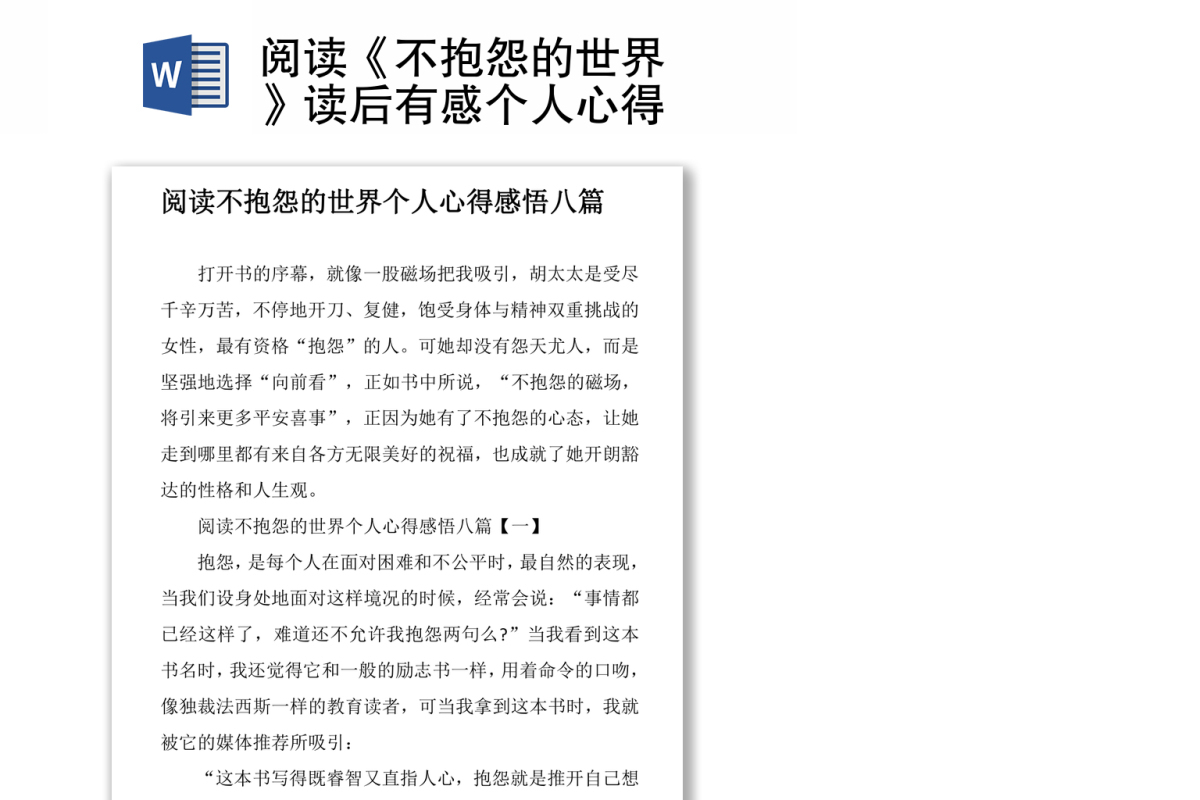 W

阅读《不抱怨的世界》读后有感个人心得

阅读不抱怨的世界个人心得感悟八篇

打开书的序幕，就像一股磁场把我吸引，胡太太是受尽千辛万苦，不停地开刀、复健，饱受身体与精神双重挑战的女性，最有资格“抱怨”的人。可她却没有怨天尤人，而是坚强地选择“向前看”，正如书中所说，“不抱怨的磁场，将引来更多平安喜事”，正因为她有了不抱怨的心态，让她走到哪里都有来自各方无限美好的祝福，也成就了她开朗豁达的性格和人生观。

阅读不抱怨的世界个人心得感悟八篇【一】

抱怨，是每个人在面对困难和不公平时，最自然的表现，当我们设身处地面对这样境况的时候，经常会说：“事情都已经这样了，难道还不允许我抱怨两句么?”当我看到这本书名时，我还觉得它和一般的励志书一样，用着命令的口吻，像独裁法西斯一样的教育读者，可当我拿到这本书时，我就被它的媒体推荐所吸引：

“这本书写得既睿智又直指人心，抱怨就是推开自己想